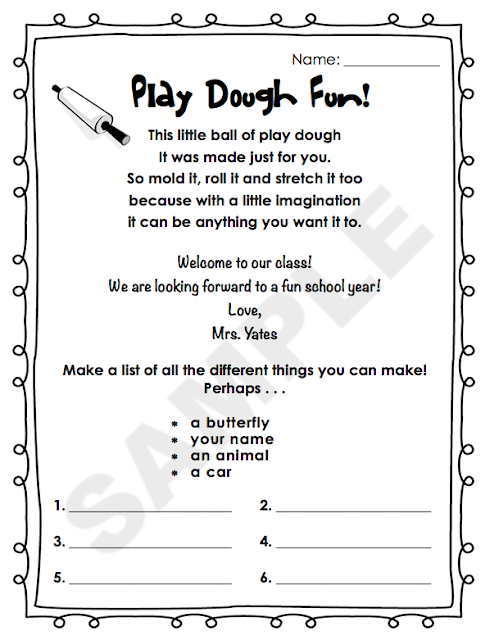 Name: ____

Play Dough Fun!

This little ball of play dough
It was made just for you.
So mold it, roll it and stretch it too
because with a little imagination
it can be anything you want it to.

Welcome to our class!
We are looking forward to a fun school year!
Love,
Mrs. Yates

Make a list of all the different things you can make!
Perhaps . . .

* a butterfly
* your name
* an animal
* a car

1. ____ 2. ____

3. ____ 4. ____

5. ____ 6. ____

SAMPLE